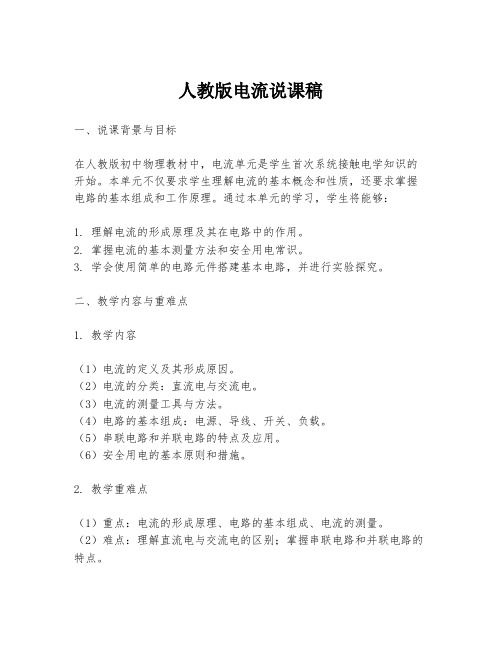 人教版电流说课稿

一、说课背景与目标

在人教版初中物理教材中，电流单元是学生首次系统接触电学知识的开始。本单元不仅要求学生理解电流的基本概念和性质，还要求掌握电路的基本组成和工作原理。通过本单元的学习，学生将能够：

1. 理解电流的形成原理及其在电路中的作用。
2. 掌握电流的基本测量方法和安全用电常识。
3. 学会使用简单的电路元件搭建基本电路，并进行实验探究。

二、教学内容与重难点

1. 教学内容

（1）电流的定义及其形成原因。
（2）电流的分类：直流电与交流电。
（3）电流的测量工具与方法。
（4）电路的基本组成：电源、导线、开关、负载。
（5）串联电路和并联电路的特点及应用。
（6）安全用电的基本原则和措施。

2. 教学重难点

（1）重点：电流的形成原理、电路的基本组成、电流的测量。
（2）难点：理解直流电与交流电的区别；掌握串联电路和并联电路的特点。